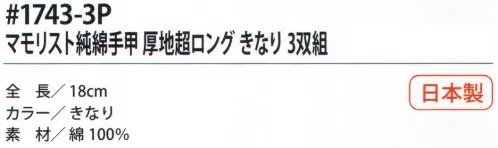 #1743-3P
マモリスト純綿手甲 厚地超ロング きなり 3双組

全　長／18cm
カラー／きなり
素　材／綿 100%

日本製